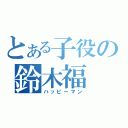 とある子役の
鈴木福
ハッピーマン